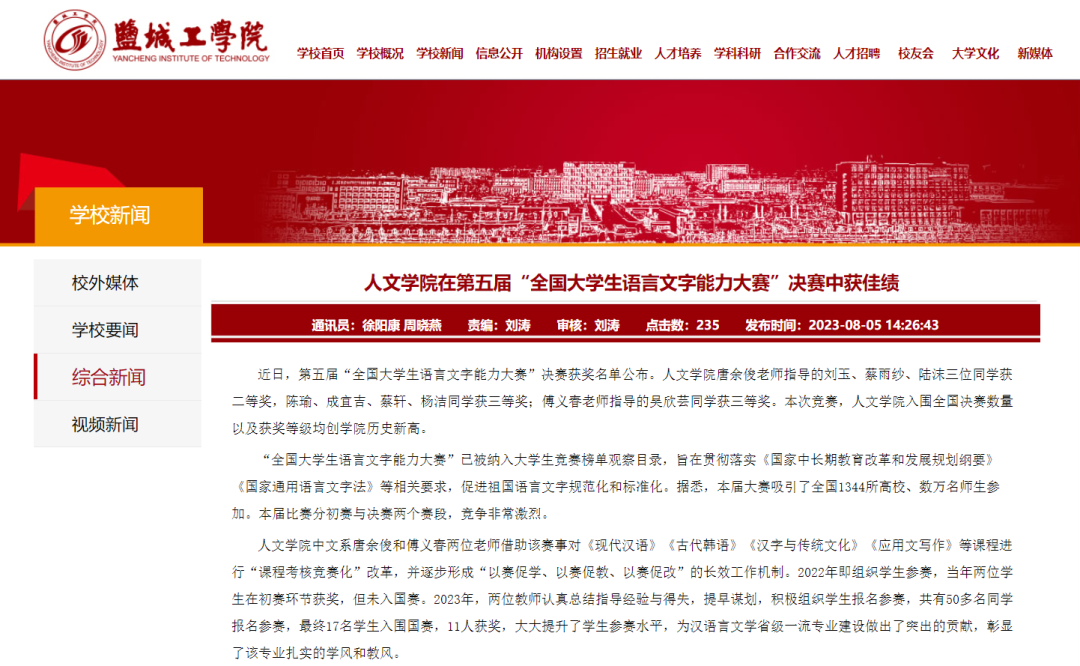 鹽城工學院
YANCHENG INSTITUTE OF TECHNOLOGY

学校首页 学校概况 学校新闻 信息公开 机构设置 招生就业 人才培养 学科科研 合作交流 人才招聘 校友会 大学文化 新媒体

学校新闻

校外媒体
学校要闻
综合新闻
视频新闻

人文学院在第五届“全国大学生语言文字能力大赛”决赛中获佳绩

通讯员：徐阳康 周晓燕 责编：刘涛 审核：刘涛 点击数：235 发布时间：2023-08-05 14:26:43

近日，第五届“全国大学生语言文字能力大赛”决赛获奖名单公布。人文学院唐余俊老师指导的刘玉、蔡雨纱、陆沫三位同学获二等奖，陈瑜、成宜吉、蔡轩、杨洁同学获三等奖；傅义春老师指导的吴欣芸同学获三等奖。本次竞赛，人文学院入围全国决赛数量以及获奖等级均创学院历史新高。

“全国大学生语言文字能力大赛”已被纳入大学生竞赛榜单观察目录，旨在贯彻落实《国家中长期教育改革和发展规划纲要》《国家通用语言文字法》等相关要求，促进祖国语言文字规范化和标准化。据悉，本届大赛吸引了全国1344所高校、数万名师生参加。本届比赛分初赛与决赛两个赛段，竞争非常激烈。

人文学院中文系唐余俊和傅义春两位老师借助该赛事对《现代汉语》《古代韩语》《汉字与传统文化》《应用文写作》等课程进行“课程考核竞赛化”改革，并逐步形成“以赛促学、以赛促教、以赛促改”的长效工作机制。2022年即组织学生参赛，当年两位学生在初赛环节获奖，但未入国赛。2023年，两位教师认真总结指导经验与得失，提早谋划，积极组织学生报名参赛，共有50多名同学报名参赛，最终17名学生入围国赛，11人获奖，大大提升了学生参赛水平，为汉语言文学省级一流专业建设做出了突出的贡献，彰显了该专业扎实的学风和教风。